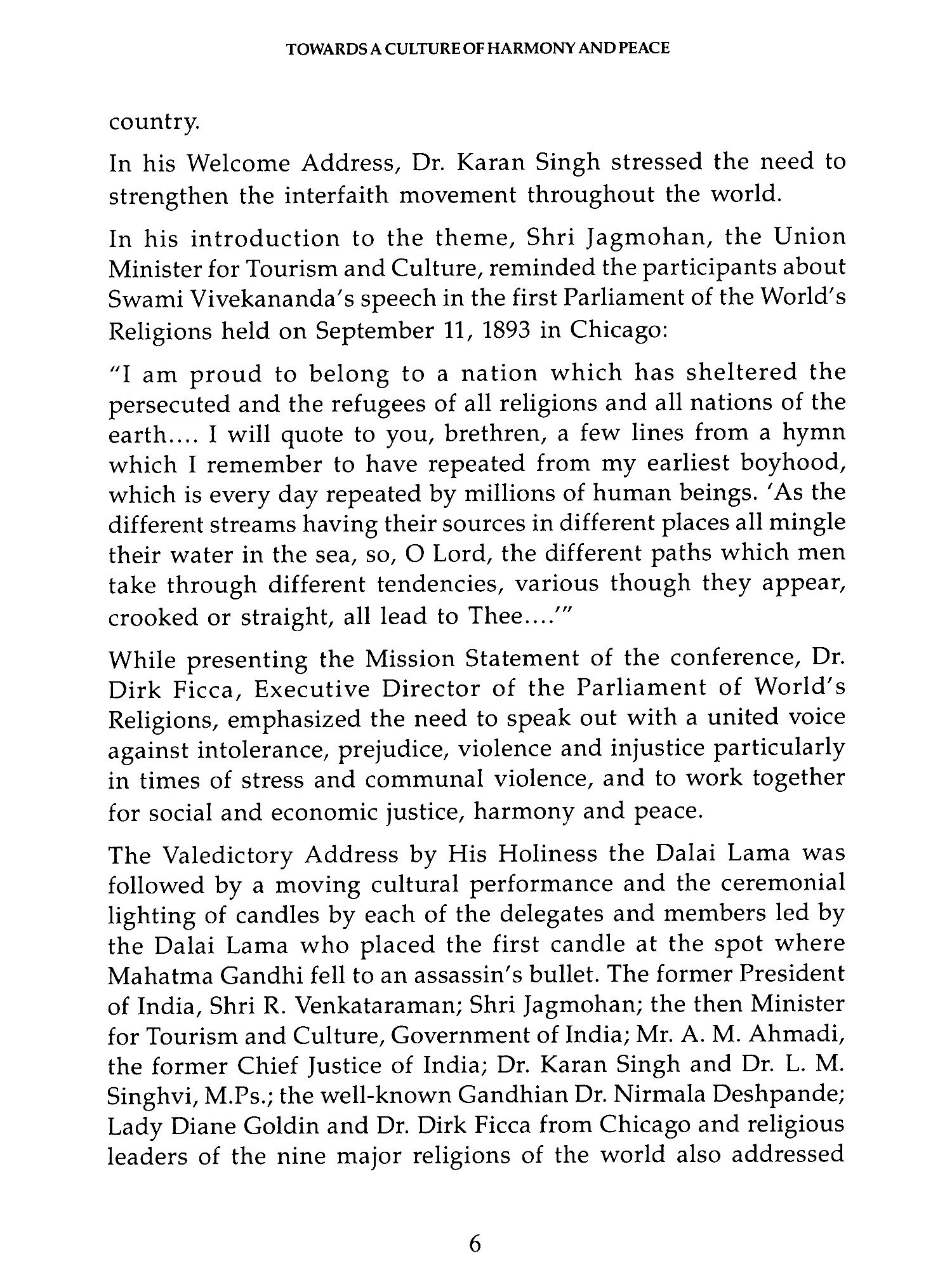 TOWARDS A CULTURE OF HARMONY AND PEACE

country.

In his Welcome Address, Dr. Karan Singh stressed the need to strengthen the interfaith movement throughout the world.

In his introduction to the theme, Shri Jagmohan, the Union Minister for Tourism and Culture, reminded the participants about Swami Vivekananda's speech in the first Parliament of the World's Religions held on September 11, 1893 in Chicago:

"I am proud to belong to a nation which has sheltered the persecuted and the refugees of all religions and all nations of the earth.... I will quote to you, brethren, a few lines from a hymn which I remember to have repeated from my earliest boyhood, which is every day repeated by millions of human beings. 'As the different streams having their sources in different places all mingle their water in the sea, so, O Lord, the different paths which men take through different tendencies, various though they appear, crooked or straight, all lead to Thee....'"

While presenting the Mission Statement of the conference, Dr. Dirk Ficca, Executive Director of the Parliament of World's Religions, emphasized the need to speak out with a united voice against intolerance, prejudice, violence and injustice particularly in times of stress and communal violence, and to work together for social and economic justice, harmony and peace.

The Valedictory Address by His Holiness the Dalai Lama was followed by a moving cultural performance and the ceremonial lighting of candles by each of the delegates and members led by the Dalai Lama who placed the first candle at the spot where Mahatma Gandhi fell to an assassin's bullet. The former President of India, Shri R. Venkataraman; Shri Jagmohan; the then Minister for Tourism and Culture, Government of India; Mr. A. M. Ahmadi, the former Chief Justice of India; Dr. Karan Singh and Dr. L. M. Singhvi, M.Ps.; the well-known Gandhian Dr. Nirmala Deshpande; Lady Diane Goldin and Dr. Dirk Ficca from Chicago and religious leaders of the nine major religions of the world also addressed

6